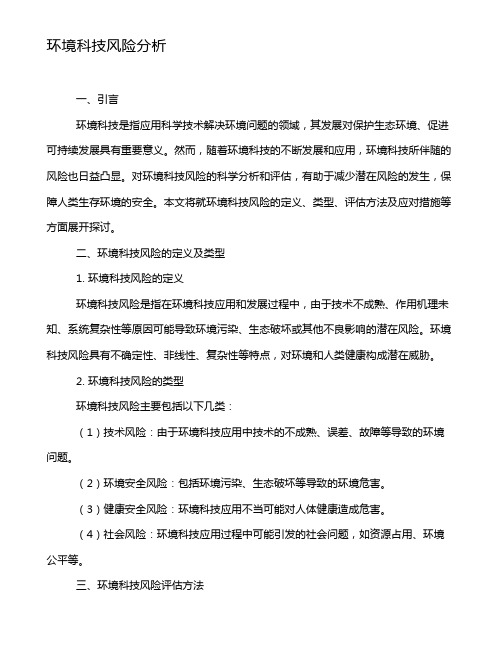 环境科技风险分析

一、引言

环境科技是指应用科学技术解决环境问题的领域，其发展对保护生态环境、促进可持续发展具有重要意义。然而，随着环境科技的不断发展和应用，环境科技所伴随的风险也日益凸显。对环境科技风险的科学分析和评估，有助于减少潜在风险的发生，保障人类生存环境的安全。本文将就环境科技风险的定义、类型、评估方法及应对措施等方面展开探讨。

二、环境科技风险的定义及类型

1. 环境科技风险的定义

环境科技风险是指在环境科技应用和发展过程中，由于技术不成熟、作用机理未知、系统复杂性等原因可能导致环境污染、生态破坏或其他不良影响的潜在风险。环境科技风险具有不确定性、非线性、复杂性等特点，对环境和人类健康构成潜在威胁。

2. 环境科技风险的类型

环境科技风险主要包括以下几类：

（1）技术风险：由于环境科技应用中技术的不成熟、误差、故障等导致的环境问题。

（2）环境安全风险：包括环境污染、生态破坏等导致的环境危害。

（3）健康安全风险：环境科技应用不当可能对人体健康造成危害。

（4）社会风险：环境科技应用过程中可能引发的社会问题，如资源占用、环境公平等。

三、环境科技风险评估方法